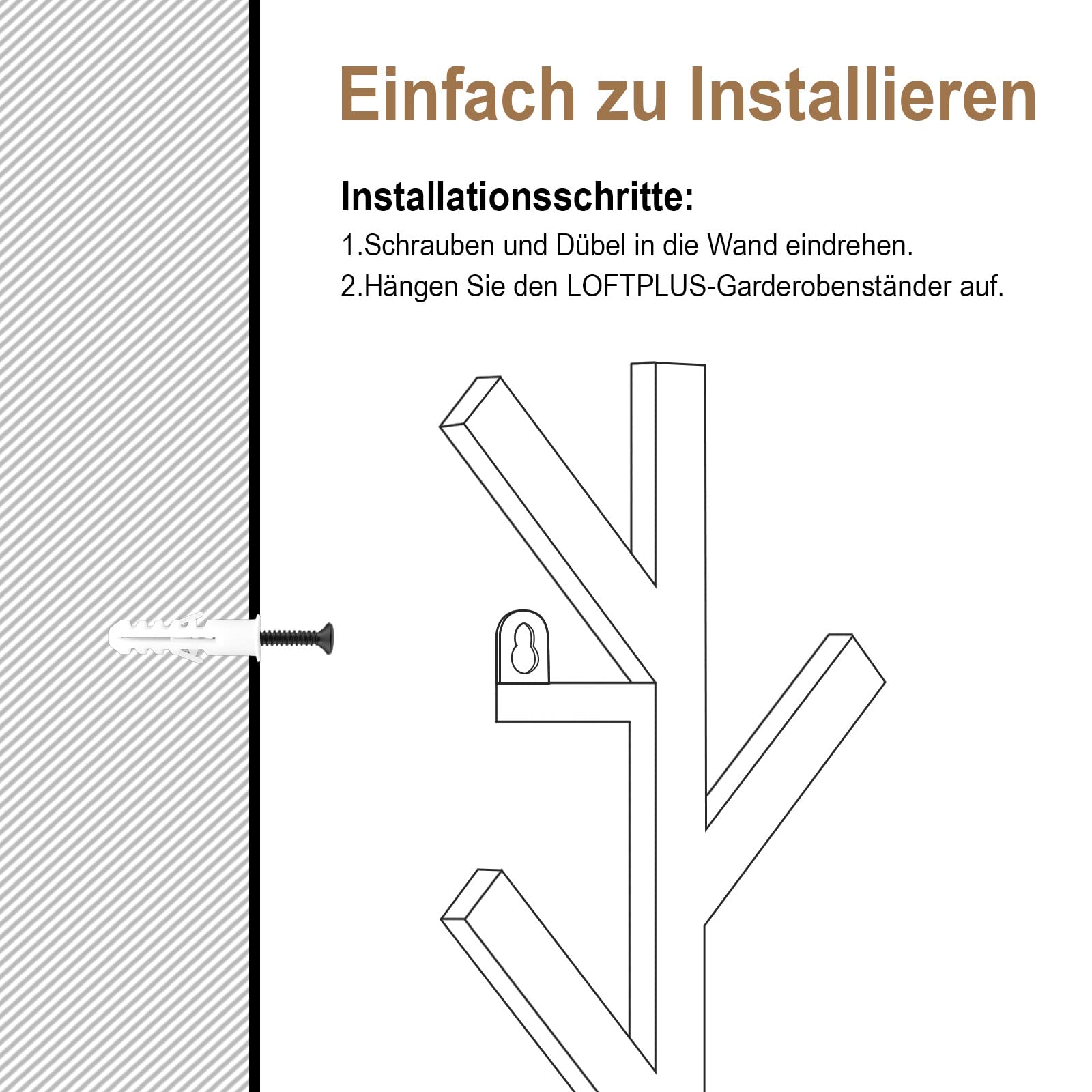 Einfach zu Installieren

Installationsschritte:

1.Schrauben und Dübel in die Wand eindrehen.

2.Hängen Sie den LOFTPLUS-Garderobenständer auf.